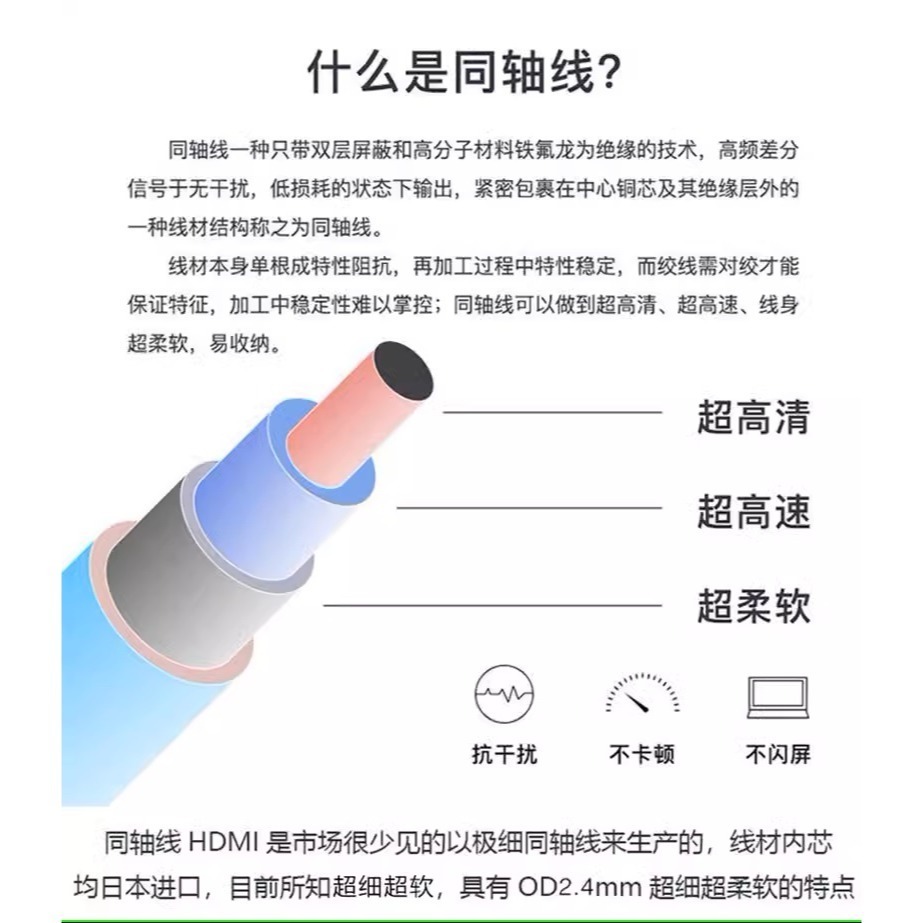 什么是同轴线?

同轴线一种只带双层屏蔽和高分子材料铁氟龙为绝缘的技术，高频差分信号于无干扰，低损耗的状态下输出，紧密包裹在中心铜芯及其绝缘层外的一种线材结构称之为同轴线。

线材本身单根成特性阻抗，再加工过程中特性稳定，而绞线需对绞才能保证特征，加工中稳定性难以掌控；同轴线可以做到超高清、超高速、线身超柔软，易收纳。

超高清

超高速

超柔软

抗干扰

不卡顿

不闪屏

同轴线 HDMI 是市场很少见的以极细同轴线来生产的，线材内芯均日本进口，目前所知超细超软，具有 OD2.4mm 超细超柔软的特点